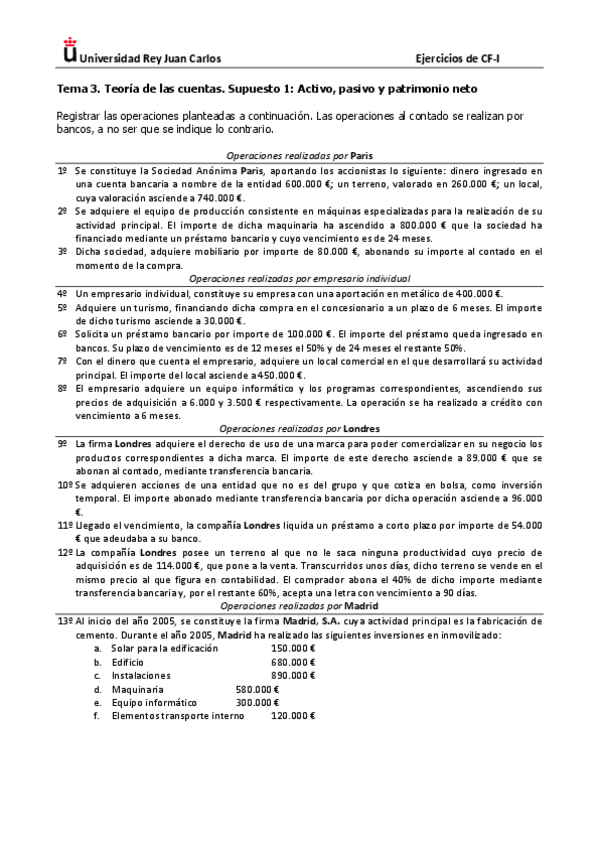 Universidad Rey Juan Carlos

Ejercicios de CF-I

Tema 3. Teoría de las cuentas. Supuesto 1: Activo, pasivo y patrimonio neto

Registrar las operaciones planteadas a continuación. Las operaciones al contado se realizan por bancos, a no ser que se indique lo contrario.

Operaciones realizadas por Paris

1º Se constituye la Sociedad Anónima Paris, aportando los accionistas lo siguiente: dinero ingresado en una cuenta bancaria a nombre de la entidad 600.000 €; un terreno, valorado en 260.000 €; un local, cuya valoración asciende a 740.000 €.

2º Se adquiere el equipo de producción consistente en máquinas especializadas para la realización de su actividad principal. El importe de dicha maquinaria ha ascendido a 800.000 € que la sociedad ha financiado mediante un préstamo bancario y cuyo vencimiento es de 24 meses.

3º Dicha sociedad, adquiere mobiliario por importe de 80.000 €, abonando su importe al contado en el momento de la compra.

Operaciones realizadas por empresario individual

4º Un empresario individual, constituye su empresa con una aportación en metálico de 400.000 €.

5º Adquiere un turismo, financiando dicha compra en el concesionario a un plazo de 6 meses. El importe de dicho turismo asciende a 30.000 €.

6º Solicita un préstamo bancario por importe de 100.000 €. El importe del préstamo queda ingresado en bancos. Su plazo de vencimiento es de 12 meses el 50% y de 24 meses el restante 50%.

7º Con el dinero que cuenta el empresario, adquiere un local comercial en el que desarrollará su actividad principal. El importe del local asciende a 450.000 €.

8º El empresario adquiere un equipo informático y los programas correspondientes, ascendiendo sus precios de adquisición a 6.000 y 3.500 € respectivamente. La operación se ha realizado a crédito con vencimiento a 6 meses.

Operaciones realizadas por Londres

9º La firma Londres adquiere el derecho de uso de una marca para poder comercializar en su negocio los productos correspondientes a dicha marca. El importe de este derecho asciende a 89.000 € que se abonan al contado, mediante transferencia bancaria.

10º Se adquieren acciones de una entidad que no es del grupo y que cotiza en bolsa, como inversión temporal. El importe abonado mediante transferencia bancaria por dicha operación asciende a 96.000 €.

11º Llegado el vencimiento, la compañía Londres liquida un préstamo a corto plazo por importe de 54.000 € que adeudaba a su banco.

12º La compañía Londres posee un terreno al que no le saca ninguna productividad cuyo precio de adquisición es de 114.000 €, que pone a la venta. Transcurridos unos días, dicho terreno se vende en el mismo precio al que figura en contabilidad. El comprador abona el 40% de dicho importe mediante transferencia bancaria y, por el restante 60%, acepta una letra con vencimiento a 90 días.

Operaciones realizadas por Madrid

13º Al inicio del año 2005, se constituye la firma Madrid, S.A. cuya actividad principal es la fabricación de cemento. Durante el año 2005, Madrid ha realizado las siguientes inversiones en inmovilizado:
a. Solar para la edificación 150.000 €
b. Edificio 680.000 €
c. Instalaciones 890.000 €
d. Maquinaria 580.000 €
e. Equipo informático 300.000 €
f. Elementos transporte interno 120.000 €